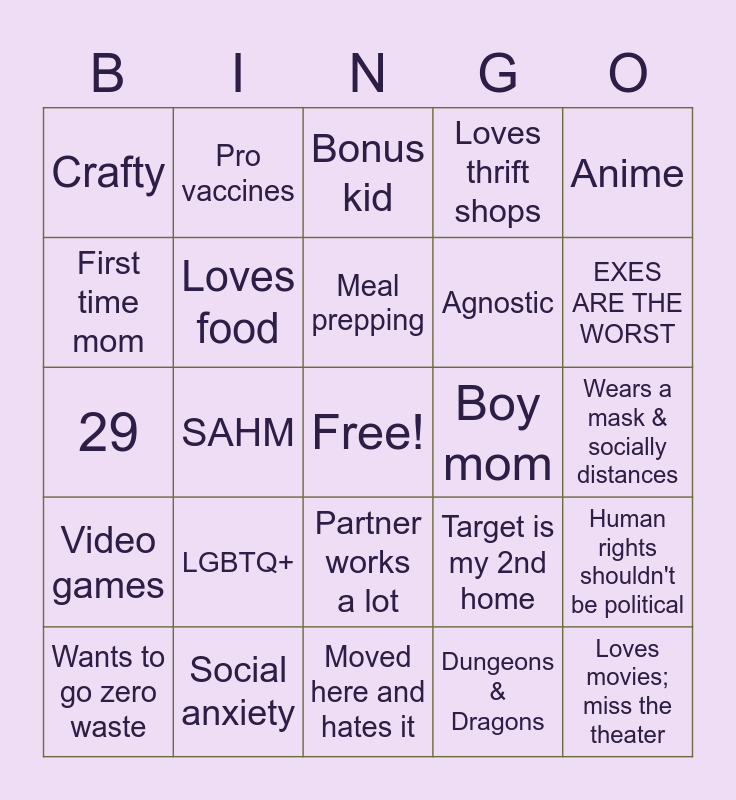 | B | I | N | G | O |
|---|---|---|---|---|
| Crafty | Pro vaccines | Bonus kid | Loves thrift shops | Anime |
| First time mom | Loves food | Meal prepping | Agnostic | EXES ARE THE WORST |
| 29 | SAHM | Free! | Boy mom | Wears a mask & socially distances |
| Video games | LGBTQ+ | Partner works a lot | Target is my 2nd home | Human rights shouldn't be political |
| Wants to go zero waste | Social anxiety | Moved here and hates it | Dungeons & Dragons | Loves movies; miss the theater |